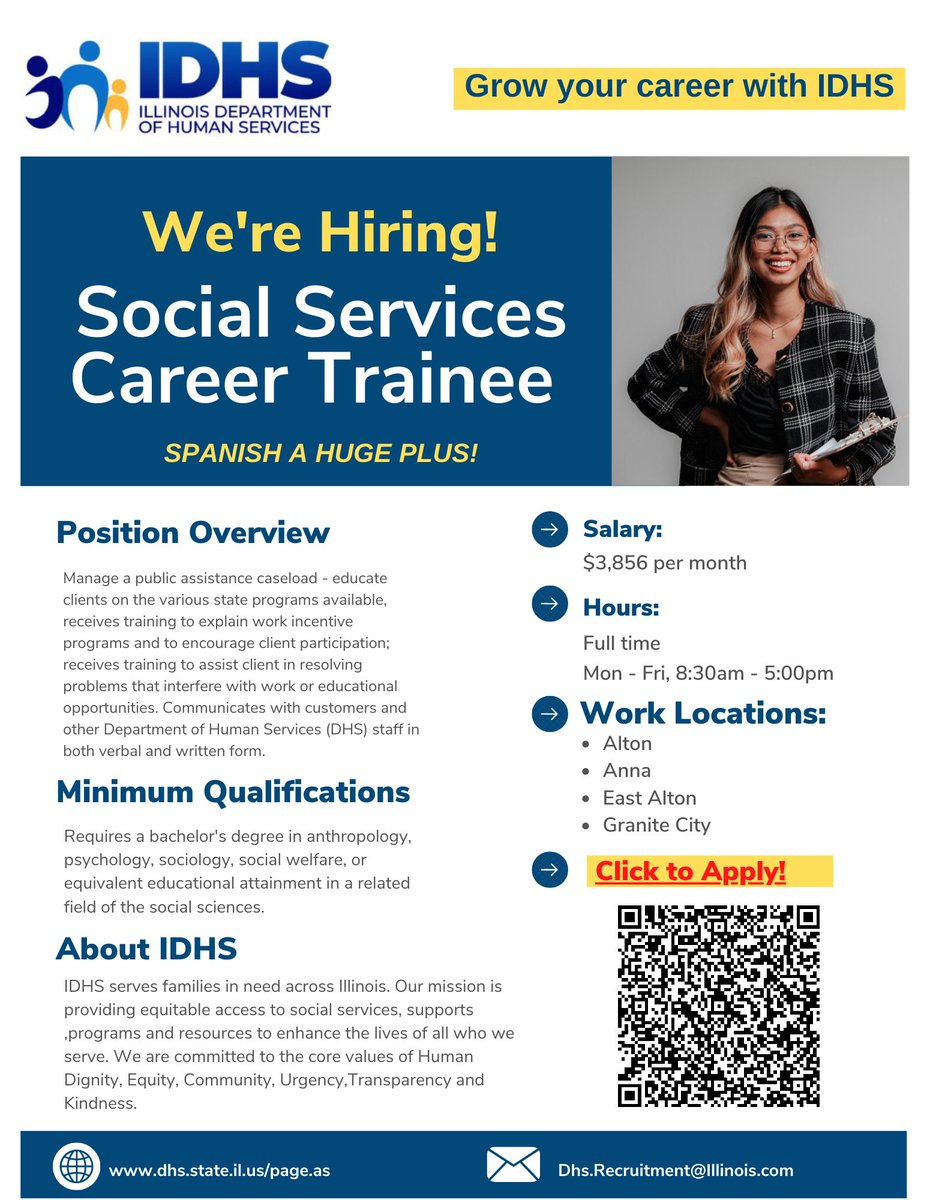 IDHS
ILLINOIS DEPARTMENT OF HUMAN SERVICES

Grow your career with IDHS

We're Hiring!
Social Services Career Trainee

SPANISH A HUGE PLUS!

Position Overview

Manage a public assistance caseload - educate clients on the various state programs available, receives training to explain work incentive programs and to encourage client participation; receives training to assist client in resolving problems that interfere with work or educational opportunities. Communicates with customers and other Department of Human Services (DHS) staff in both verbal and written form.

Minimum Qualifications

Requires a bachelor's degree in anthropology, psychology, sociology, social welfare, or equivalent educational attainment in a related field of the social sciences.

About IDHS

IDHS serves families in need across Illinois. Our mission is providing equitable access to social services, supports ,programs and resources to enhance the lives of all who we serve. We are committed to the core values of Human Dignity, Equity, Community, Urgency,Transparency and Kindness.

Salary:
$3,856 per month

Hours:
Full time
Mon - Fri, 8:30am - 5:00pm

Work Locations:
- Alton
- Anna
- East Alton
- Granite City

Click to Apply!

www.dhs.state.il.us/page.as

Dhs.Recruitment@Illinois.com